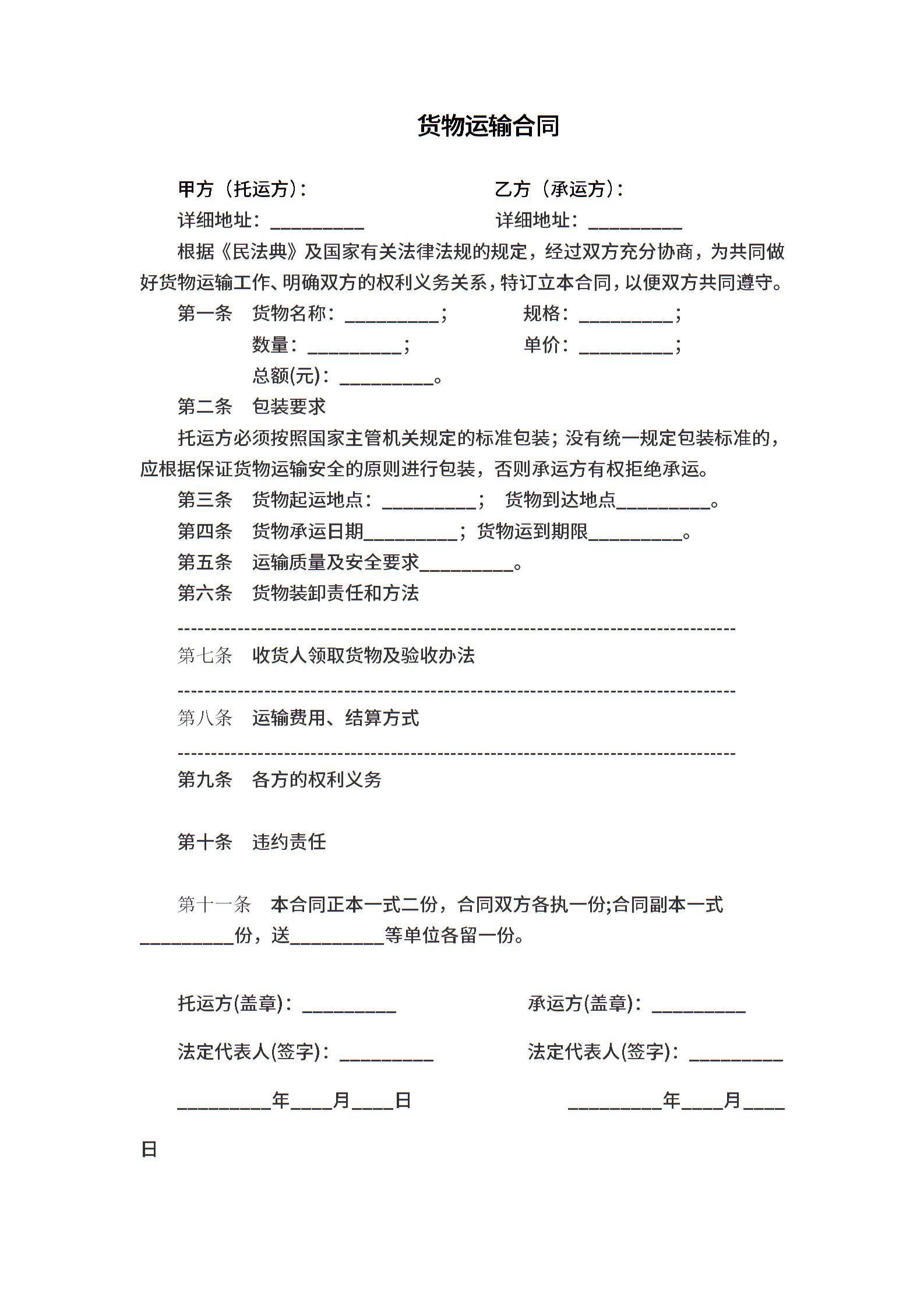 货物运输合同

甲方（托运方）：

乙方（承运方）：

详细地址：__________

详细地址：__________

根据《民法典》及国家有关法律法规的规定，经过双方充分协商，为共同做好货物运输工作、明确双方的权利义务关系，特订立本合同，以便双方共同遵守。

第一条 货物名称：__________； 规格：__________；
数量：__________； 单价：__________；
总额(元)：__________。

第二条 包装要求

托运方必须按照国家主管机关规定的标准包装；没有统一规定包装标准的，应根据保证货物运输安全的原则进行包装，否则承运方有权拒绝承运。

第三条 货物起运地点：__________； 货物到达地点__________。

第四条 货物承运日期__________；货物运到期限__________。

第五条 运输质量及安全要求__________。

第六条 货物装卸责任和方法

--------------------------------------------------------------------------------

第七条 收货人领取货物及验收办法

--------------------------------------------------------------------------------

第八条 运输费用、结算方式

--------------------------------------------------------------------------------

第九条 各方的权利义务

第十条 违约责任

第十一条 本合同正本一式二份，合同双方各执一份;合同副本一式__________份，送__________等单位各留一份。

托运方(盖章)：__________

承运方(盖章)：__________

法定代表人(签字)：__________

法定代表人(签字)：__________

__________年____月____日

__________年____月____日